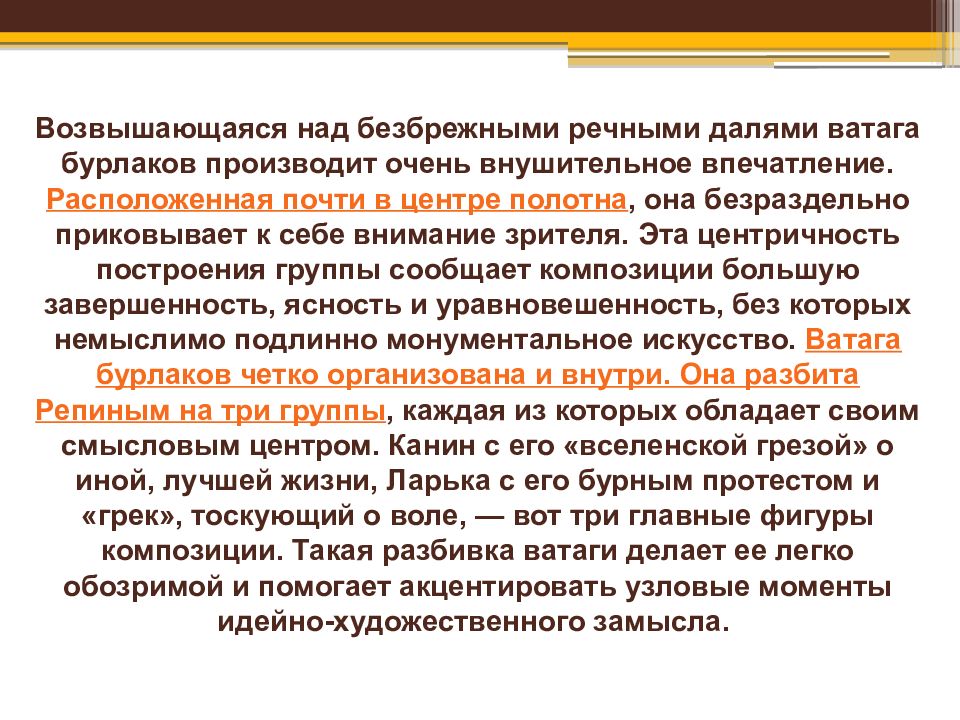 Возвышающаяся над безбрежными речными далями ватага бурлаков производит очень внушительное впечатление. Расположенная почти в центре полотна, она безраздельно приковывает к себе внимание зрителя. Эта центричность построения группы сообщает композиции большую завершенность, ясность и уравновешенность, без которых немыслимо подлинно монументальное искусство. Ватага бурлаков четко организована и внутри. Она разбита Репиным на три группы, каждая из которых обладает своим смысловым центром. Канин с его «вселенской грезой» о иной, лучшей жизни, Ларька с его бурным протестом и «грек», тоскующий о воле, — вот три главные фигуры композиции. Такая разбивка ватаги делает ее легко обозримой и помогает акцентировать узловые моменты идейно-художественного замысла.